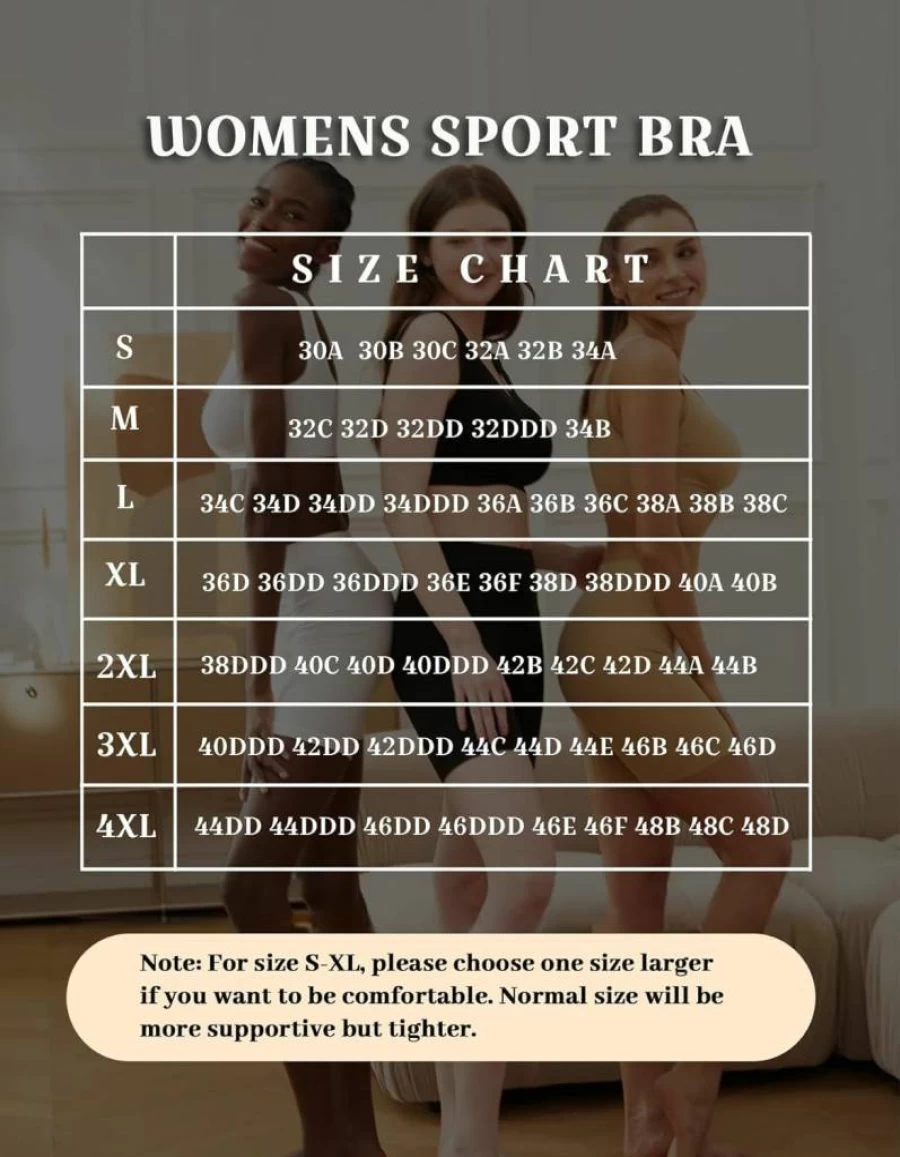 WOMENS SPORT BRA

| | SIZE CHART |
|---|---|
| S | 30A 30B 30C 32A 32B 34A |
| M | 32C 32D 32DD 32DDD 34B |
| L | 34C 34D 34DD 34DDD 36A 36B 36C 38A 38B 38C |
| XL | 36D 36DD 36DDD 36E 36F 38D 38DDD 40A 40B |
| 2XL | 38DDD 40C 40D 40DDD 42B 42C 42D 44A 44B |
| 3XL | 40DDD 42DD 42DDD 44C 44D 44E 46B 46C 46D |
| 4XL | 44DD 44DDD 46DD 46DDD 46E 46F 48B 48C 48D |

Note: For size S-XL, please choose one size larger if you want to be comfortable. Normal size will be more supportive but tighter.